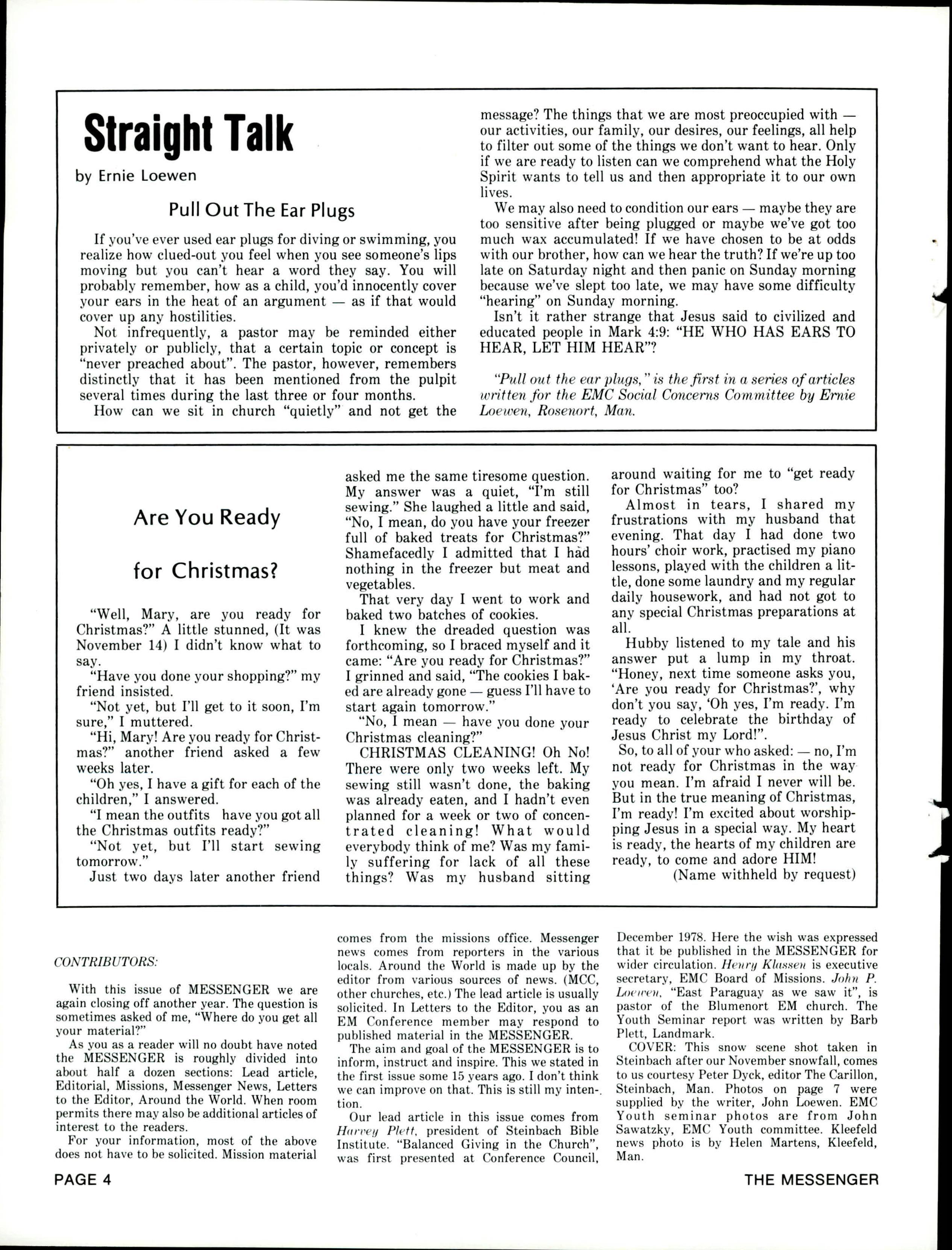 Straight Talk

by Ernie Loewen

Pull Out The Ear Plugs

If you've ever used ear plugs for diving or swimming, you realize how clued-out you feel when you see someone's lips moving but you can't hear a word they say. You will probably remember, how as a child, you'd innocently cover your ears in the heat of an argument — as if that would cover up any hostilities.

Not infrequently, a pastor may be reminded either privately or publicly, that a certain topic or concept is "never preached about". The pastor, however, remembers distinctly that it has been mentioned from the pulpit several times during the last three or four months.

How can we sit in church "quietly" and not get the message? The things that we are most preoccupied with — our activities, our family, our desires, our feelings, all help to filter out some of the things we don't want to hear. Only if we are ready to listen can we comprehend what the Holy Spirit wants to tell us and then appropriate it to our own lives.

We may also need to condition our ears — maybe they are too sensitive after being plugged or maybe we've got too much wax accumulated! If we have chosen to be at odds with our brother, how can we hear the truth? If we're up too late on Saturday night and then panic on Sunday morning because we've slept too late, we may have some difficulty "hearing" on Sunday morning.

Isn't it rather strange that Jesus said to civilized and educated people in Mark 4:9: "HE WHO HAS EARS TO HEAR, LET HIM HEAR"?

"Pull out the ear plugs," is the first in a series of articles written for the EMC Social Concerns Committee by Ernie Loewen, Rosenort, Man.

Are You Ready for Christmas?

"Well, Mary, are you ready for Christmas?" A little stunned, (It was November 14) I didn't know what to say.

"Have you done your shopping?" my friend insisted.

"Not yet, but I'll get to it soon, I'm sure," I muttered.

"Hi, Mary! Are you ready for Christmas?" another friend asked a few weeks later.

"Oh yes, I have a gift for each of the children," I answered.

"I mean the outfits have you got all the Christmas outfits ready?"

"Not yet, but I'll start sewing tomorrow."

Just two days later another friend asked me the same tiresome question. My answer was a quiet, "I'm still sewing." She laughed a little and said, "No, I mean, do you have your freezer full of baked treats for Christmas?" Shamefacedly I admitted that I had nothing in the freezer but meat and vegetables.

That very day I went to work and baked two batches of cookies.

I knew the dreaded question was forthcoming, so I braced myself and it came: "Are you ready for Christmas?" I grinned and said, "The cookies I baked are already gone — guess I'll have to start again tomorrow."

"No, I mean — have you done your Christmas cleaning?"

CHRISTMAS CLEANING! Oh No! There were only two weeks left. My sewing still wasn't done, the baking was already eaten, and I hadn't even planned for a week or two of concentrated cleaning! What would everybody think of me? Was my family suffering for lack of all these things? Was my husband sitting around waiting for me to "get ready for Christmas" too?

Almost in tears, I shared my frustrations with my husband that evening. That day I had done two hours' choir work, practised my piano lessons, played with the children a little, done some laundry and my regular daily housework, and had not got to any special Christmas preparations at all.

Hubby listened to my tale and his answer put a lump in my throat. "Honey, next time someone asks you, 'Are you ready for Christmas?', why don't you say, 'Oh yes, I'm ready. I'm ready to celebrate the birthday of Jesus Christ my Lord!".

So, to all of your who asked: — no, I'm not ready for Christmas in the way you mean. I'm afraid I never will be. But in the true meaning of Christmas, I'm ready! I'm excited about worshipping Jesus in a special way. My heart is ready, the hearts of my children are ready, to come and adore HIM!

(Name withheld by request)

CONTRIBUTORS:

With this issue of MESSENGER we are again closing off another year. The question is sometimes asked of me, "Where do you get all your material?"

As you as a reader will no doubt have noted the MESSENGER is roughly divided into about half a dozen sections: Lead article, Editorial, Missions, Messenger News, Letters to the Editor, Around the World. When room permits there may also be additional articles of interest to the readers.

For your information, most of the above does not have to be solicited. Mission material comes from the missions office. Messenger news comes from reporters in the various locals. Around the World is made up by the editor from various sources of news. (MCC, other churches, etc.) The lead article is usually solicited. In Letters to the Editor, you as an EM Conference member may respond to published material in the MESSENGER.

The aim and goal of the MESSENGER is to inform, instruct and inspire. This we stated in the first issue some 15 years ago. I don't think we can improve on that. This is still my intention.

Our lead article in this issue comes from Harvey Plett, president of Steinbach Bible Institute. "Balanced Giving in the Church", was first presented at Conference Council, December 1978. Here the wish was expressed that it be published in the MESSENGER for wider circulation. Henry Klassen is executive secretary, EMC Board of Missions. John P. Loewen, "East Paraguay as we saw it", is pastor of the Blumenort EM church. The Youth Seminar report was written by Barb Plett, Landmark.

COVER: This snow scene shot taken in Steinbach after our November snowfall, comes to us courtesy Peter Dyck, editor The Carillon, Steinbach, Man. Photos on page 7 were supplied by the writer, John Loewen. EMC Youth seminar photos are from John Sawatzky, EMC Youth committee. Kleefeld news photo is by Helen Martens, Kleefeld, Man.

PAGE 4

THE MESSENGER